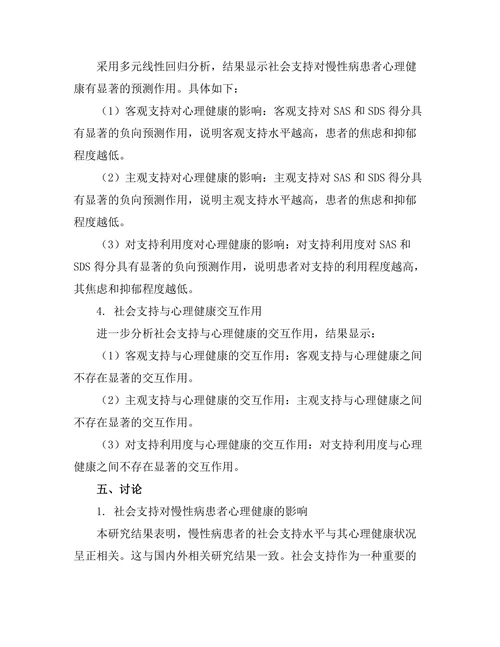 采用多元线性回归分析，结果显示社会支持对慢性病患者心理健康有显著的预测作用。具体如下：

（1）客观支持对心理健康的影响：客观支持对 SAS 和 SDS 得分具有显著的负向预测作用，说明客观支持水平越高，患者的焦虑和抑郁程度越低。

（2）主观支持对心理健康的影响：主观支持对 SAS 和 SDS 得分具有显著的负向预测作用，说明主观支持水平越高，患者的焦虑和抑郁程度越低。

（3）对支持利用度对心理健康的影响：对支持利用度对 SAS 和 SDS 得分具有显著的负向预测作用，说明患者对支持的利用程度越高，其焦虑和抑郁程度越低。

4. 社会支持与心理健康交互作用

进一步分析社会支持与心理健康的交互作用，结果显示：

（1）客观支持与心理健康的交互作用：客观支持与心理健康之间不存在显著的交互作用。

（2）主观支持与心理健康的交互作用：主观支持与心理健康之间不存在显著的交互作用。

（3）对支持利用度与心理健康的交互作用：对支持利用度与心理健康之间不存在显著的交互作用。

五、讨论

1. 社会支持对慢性病患者心理健康的影响

本研究结果表明，慢性病患者的社会支持水平与其心理健康状况呈正相关。这与国内外相关研究结果一致。社会支持作为一种重要的